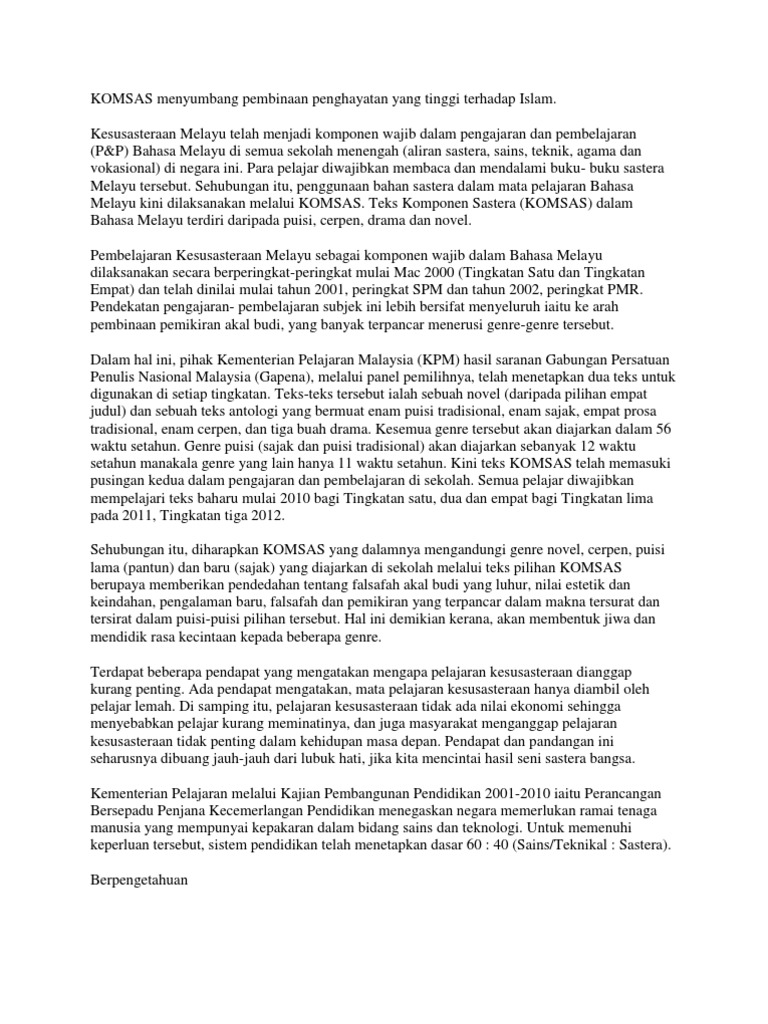 KOMSAS menyumbang pembinaan penghayatan yang tinggi terhadap Islam.

Kesusasteraan Melayu telah menjadi komponen wajib dalam pengajaran dan pembelajaran (P&P) Bahasa Melayu di semua sekolah menengah (aliran sastera, sains, teknik, agama dan vokasional) di negara ini. Para pelajar diwajibkan membaca dan mendalami buku- buku sastera Melayu tersebut. Sehubungan itu, penggunaan bahan sastera dalam mata pelajaran Bahasa Melayu kini dilaksanakan melalui KOMSAS. Teks Komponen Sastera (KOMSAS) dalam Bahasa Melayu terdiri daripada puisi, cerpen, drama dan novel.

Pembelajaran Kesusasteraan Melayu sebagai komponen wajib dalam Bahasa Melayu dilaksanakan secara berperingkat-peringkat mulai Mac 2000 (Tingkatan Satu dan Tingkatan Empat) dan telah dinilai mulai tahun 2001, peringkat SPM dan tahun 2002, peringkat PMR. Pendekatan pengajaran- pembelajaran subjek ini lebih bersifat menyeluruh iaitu ke arah pembinaan pemikiran akal budi, yang banyak terpancar menerusi genre-genre tersebut.

Dalam hal ini, pihak Kementerian Pelajaran Malaysia (KPM) hasil saranan Gabungan Persatuan Penulis Nasional Malaysia (Gapena), melalui panel pemilihnya, telah menetapkan dua teks untuk digunakan di setiap tingkatan. Teks-teks tersebut ialah sebuah novel (daripada pilihan empat judul) dan sebuah teks antologi yang bermuat enam puisi tradisional, enam sajak, empat prosa tradisional, enam cerpen, dan tiga buah drama. Kesemua genre tersebut akan diajarkan dalam 56 waktu setahun. Genre puisi (sajak dan puisi tradisional) akan diajarkan sebanyak 12 waktu setahun manakala genre yang lain hanya 11 waktu setahun. Kini teks KOMSAS telah memasuki pusingan kedua dalam pengajaran dan pembelajaran di sekolah. Semua pelajar diwajibkan mempelajari teks baharu mulai 2010 bagi Tingkatan satu, dua dan empat bagi Tingkatan lima pada 2011, Tingkatan tiga 2012.

Sehubungan itu, diharapkan KOMSAS yang dalamnya mengandungi genre novel, cerpen, puisi lama (pantun) dan baru (sajak) yang diajarkan di sekolah melalui teks pilihan KOMSAS berupaya memberikan pendedahan tentang falsafah akal budi yang luhur, nilai estetik dan keindahan, pengalaman baru, falsafah dan pemikiran yang terpancar dalam makna tersurat dan tersirat dalam puisi-puisi pilihan tersebut. Hal ini demikian kerana, akan membentuk jiwa dan mendidik rasa kecintaan kepada beberapa genre.

Terdapat beberapa pendapat yang mengatakan mengapa pelajaran kesusasteraan dianggap kurang penting. Ada pendapat mengatakan, mata pelajaran kesusasteraan hanya diambil oleh pelajar lemah. Di samping itu, pelajaran kesusasteraan tidak ada nilai ekonomi sehingga menyebabkan pelajar kurang meminatinya, dan juga masyarakat menganggap pelajaran kesusasteraan tidak penting dalam kehidupan masa depan. Pendapat dan pandangan ini seharusnya dibuang jauh-jauh dari lubuk hati, jika kita mencintai hasil seni sastera bangsa.

Kementerian Pelajaran melalui Kajian Pembangunan Pendidikan 2001-2010 iaitu Perancangan Bersepadu Penjana Kecemerlangan Pendidikan menegaskan negara memerlukan ramai tenaga manusia yang mempunyai kepakaran dalam bidang sains dan teknologi. Untuk memenuhi keperluan tersebut, sistem pendidikan telah menetapkan dasar 60 : 40 (Sains/Teknikal : Sastera).

Berpengetahuan